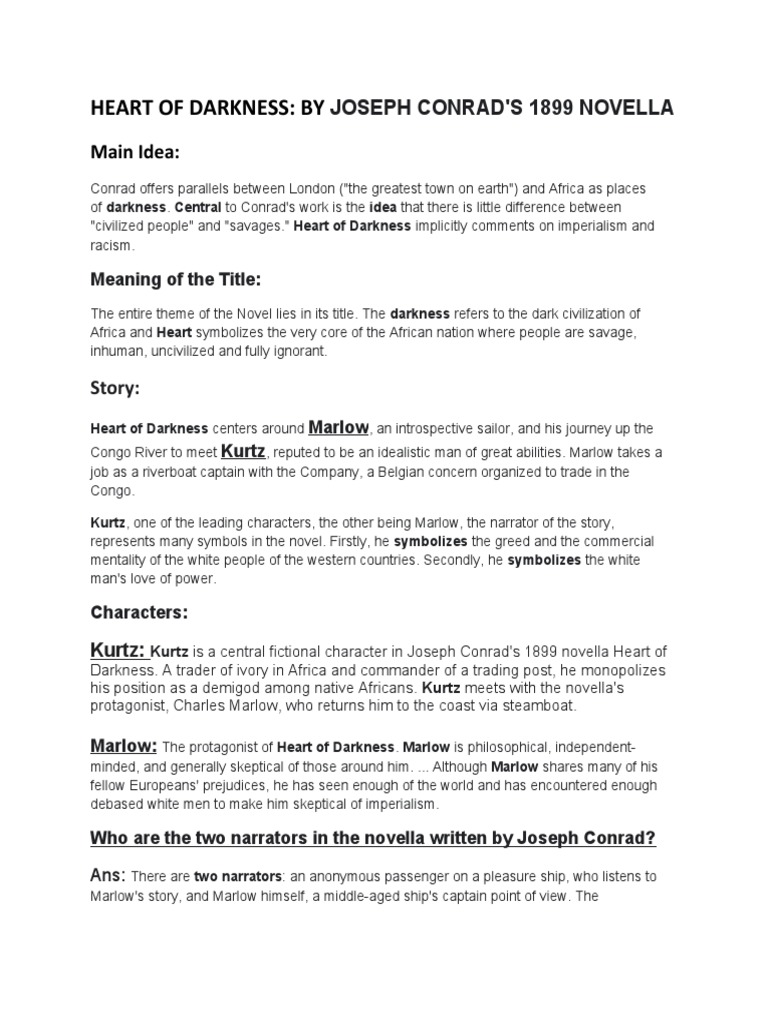 HEART OF DARKNESS: BY JOSEPH CONRAD'S 1899 NOVELLA

Main Idea:

Conrad offers parallels between London ("the greatest town on earth") and Africa as places of darkness. Central to Conrad's work is the idea that there is little difference between "civilized people" and "savages." Heart of Darkness implicitly comments on imperialism and racism.

Meaning of the Title:

The entire theme of the Novel lies in its title. The darkness refers to the dark civilization of Africa and Heart symbolizes the very core of the African nation where people are savage, inhuman, uncivilized and fully ignorant.

Story:

Heart of Darkness centers around Marlow, an introspective sailor, and his journey up the Congo River to meet Kurtz, reputed to be an idealistic man of great abilities. Marlow takes a job as a riverboat captain with the Company, a Belgian concern organized to trade in the Congo.

Kurtz, one of the leading characters, the other being Marlow, the narrator of the story, represents many symbols in the novel. Firstly, he symbolizes the greed and the commercial mentality of the white people of the western countries. Secondly, he symbolizes the white man's love of power.

Characters:

Kurtz: Kurtz is a central fictional character in Joseph Conrad's 1899 novella Heart of Darkness. A trader of ivory in Africa and commander of a trading post, he monopolizes his position as a demigod among native Africans. Kurtz meets with the novella's protagonist, Charles Marlow, who returns him to the coast via steamboat.

Marlow: The protagonist of Heart of Darkness. Marlow is philosophical, independent-minded, and generally skeptical of those around him. ... Although Marlow shares many of his fellow Europeans' prejudices, he has seen enough of the world and has encountered enough debased white men to make him skeptical of imperialism.

Who are the two narrators in the novella written by Joseph Conrad?

Ans: There are two narrators: an anonymous passenger on a pleasure ship, who listens to Marlow's story, and Marlow himself, a middle-aged ship's captain point of view. The